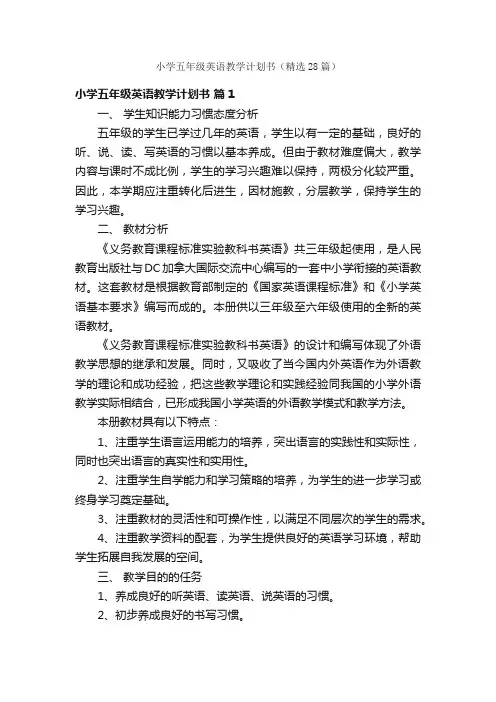 小学五年级英语教学计划书（精选28篇）

小学五年级英语教学计划书 篇1

一、 学生知识能力习惯态度分析

五年级的学生已学过几年的英语，学生以有一定的基础，良好的听、说、读、写英语的习惯以基本养成。但由于教材难度偏大，教学内容与课时不成比例，学生的学习兴趣难以保持，两极分化较严重。因此，本学期应注重转化后进生，因材施教，分层教学，保持学生的学习兴趣。

二、 教材分析

《义务教育课程标准实验教科书英语》共三年级起使用，是人民教育出版社与DC加拿大国际交流中心编写的一套中小学衔接的英语教材。这套教材是根据教育部制定的《国家英语课程标准》和《小学英语基本要求》编写而成的。本册供以三年级至六年级使用的全新的英语教材。

《义务教育课程标准实验教科书英语》的设计和编写体现了外语教学思想的继承和发展。同时，又吸收了当今国内外英语作为外语教学的理论和成功经验，把这些教学理论和实践经验同我国的小学外语教学实际相结合，已形成我国小学英语的外语教学模式和教学方法。

本册教材具有以下特点：

1、注重学生语言运用能力的培养，突出语言的实践性和实际性，同时也突出语言的真实性和实用性。

2、注重学生自学能力和学习策略的培养，为学生的进一步学习或终身学习奠定基础。

3、注重教材的灵活性和可操作性，以满足不同层次的学生的需求。

4、注重教学资料的配套，为学生提供良好的英语学习环境，帮助学生拓展自我发展的空间。

三、 教学目的的任务

1、养成良好的听英语、读英语、说英语的习惯。

2、初步养成良好的书写习惯。